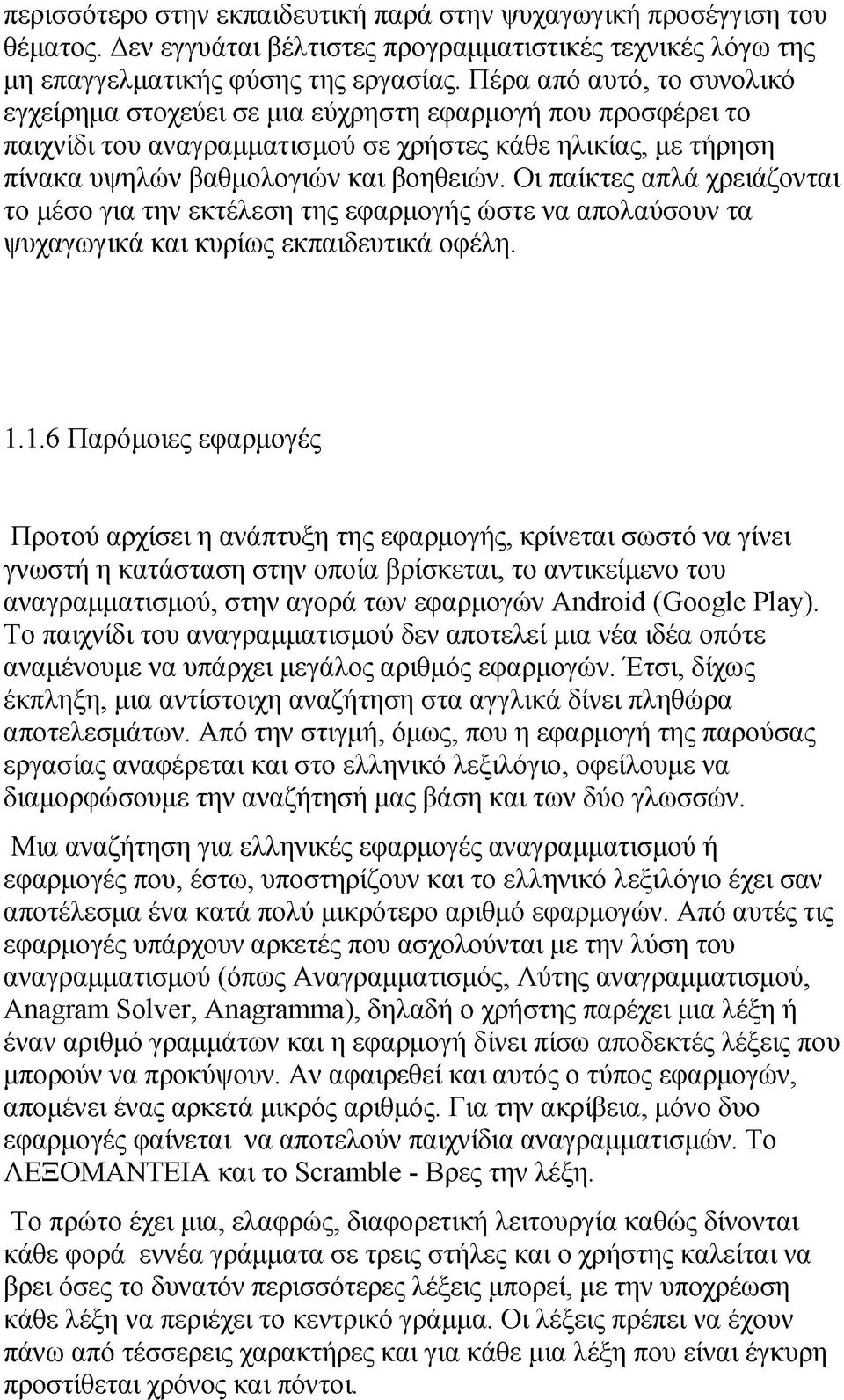 περισσότερο στην εκπαιδευτική παρά στην ψυχαγωγική προσέγγιση του θέματος. Δεν εγγυάται βέλτιστες προγραμματιστικές τεχνικές λόγω της μη επαγγελματικής φύσης της εργασίας. Πέρα από αυτό, το συνολικό εγχείρημα στοχεύει σε μια εύχρηστη εφαρμογή που προσφέρει το παιχνίδι του αναγραμματισμού σε χρήστες κάθε ηλικίας, με τήρηση πίνακα υψηλών βαθμολογιών και βοηθειών. Οι παίκτες απλά χρειάζονται το μέσο για την εκτέλεση της εφαρμογής ώστε να απολαύσουν τα ψυχαγωγικά και κυρίως εκπαιδευτικά οφέλη.

1.1.6 Παρόμοιες εφαρμογές

Προτού αρχίσει η ανάπτυξη της εφαρμογής, κρίνεται σωστό να γίνει γνωστή η κατάσταση στην οποία βρίσκεται, το αντικείμενο του αναγραμματισμού, στην αγορά των εφαρμογών Android (Google Play). Το παιχνίδι του αναγραμματισμού δεν αποτελεί μια νέα ιδέα οπότε αναμένουμε να υπάρχει μεγάλος αριθμός εφαρμογών. Έτσι, δίχως έκπληξη, μια αντίστοιχη αναζήτηση στα αγγλικά δίνει πληθώρα αποτελεσμάτων. Από την στιγμή, όμως, που η εφαρμογή της παρούσας εργασίας αναφέρεται και στο ελληνικό λεξιλόγιο, οφείλουμε να διαμορφώσουμε την αναζήτησή μας βάση και των δύο γλωσσών.

Μια αναζήτηση για ελληνικές εφαρμογές αναγραμματισμού ή εφαρμογές που, έστω, υποστηρίζουν και το ελληνικό λεξιλόγιο έχει σαν αποτέλεσμα ένα κατά πολύ μικρότερο αριθμό εφαρμογών. Από αυτές τις εφαρμογές υπάρχουν αρκετές που ασχολούνται με την λύση του αναγραμματισμού (όπως Αναγραμματισμός, Λύτης αναγραμματισμού, Anagram Solver, Anagramma), δηλαδή ο χρήστης παρέχει μια λέξη ή έναν αριθμό γραμμάτων και η εφαρμογή δίνει πίσω αποδεκτές λέξεις που μπορούν να προκύψουν. Αν αφαιρεθεί και αυτός ο τύπος εφαρμογών, απομένει ένας αρκετά μικρός αριθμός. Για την ακρίβεια, μόνο δυο εφαρμογές φαίνεται να αποτελούν παιχνίδια αναγραμματισμών. Το ΛΕΞΟΜΑΝΤΕΙΑ και το Scramble - Βρες την λέξη.

Το πρώτο έχει μια, ελαφρώς, διαφορετική λειτουργία καθώς δίνονται κάθε φορά εννέα γράμματα σε τρεις στήλες και ο χρήστης καλείται να βρει όσες το δυνατόν περισσότερες λέξεις μπορεί, με την υποχρέωση κάθε λέξη να περιέχει το κεντρικό γράμμα. Οι λέξεις πρέπει να έχουν πάνω από τέσσερεις χαρακτήρες και για κάθε μια λέξη που είναι έγκυρη προστίθεται χρόνος και πόντοι.